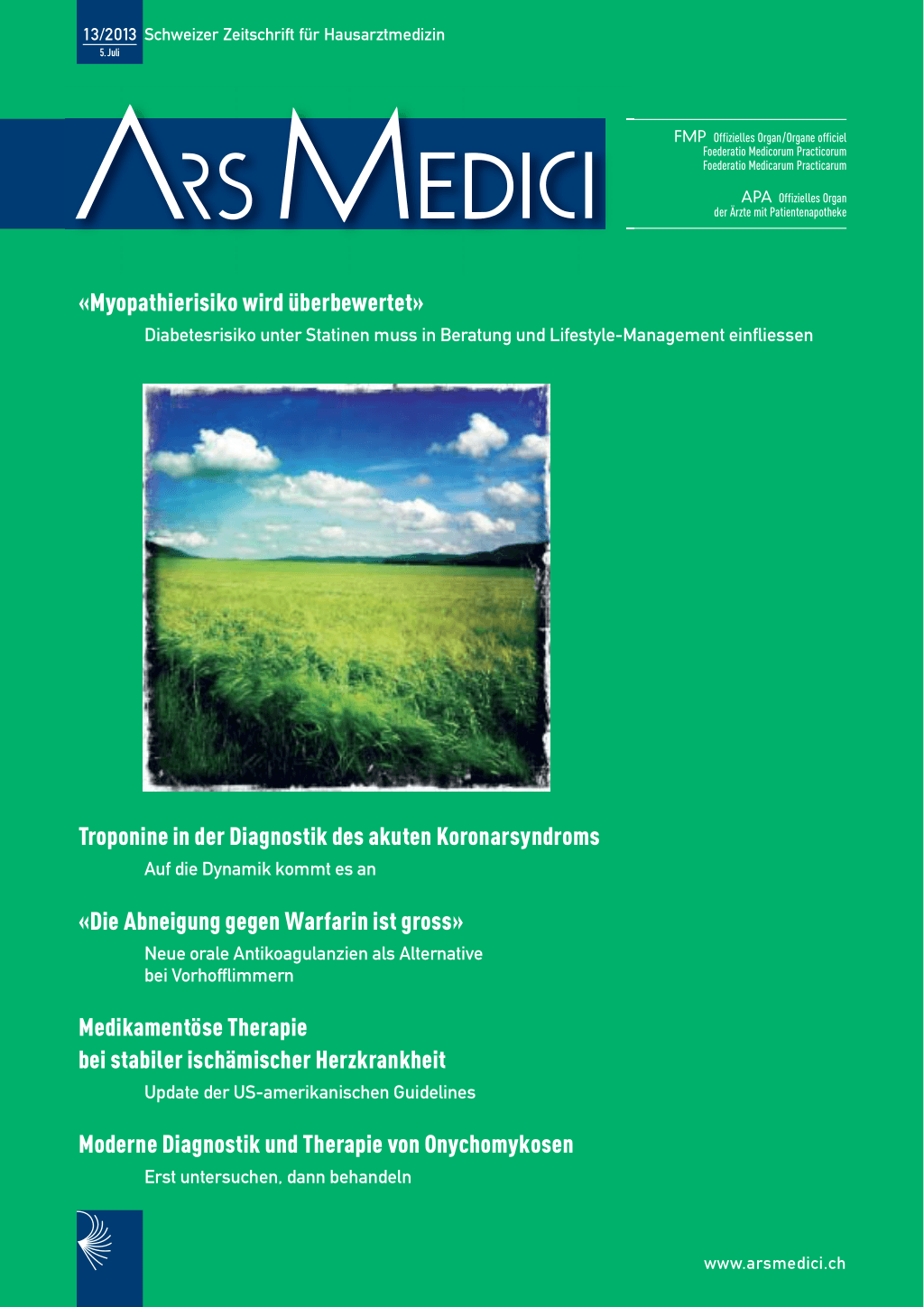 13/2013 Schweizer Zeitschrift für Hausarztmedizin
5. Juli

ARS MEDICI

FMP Offizielles Organ/Organe officiel
Foederatio Medicorum Practicorum
Foederatio Medicarum Practicarum

APA Offizielles Organ
der Ärzte mit Patientenapotheke

«Myopathierisiko wird überbewertet»
Diabetesrisiko unter Statinen muss in Beratung und Lifestyle-Management einfliessen

Troponine in der Diagnostik des akuten Koronarsyndroms
Auf die Dynamik kommt es an

«Die Abneigung gegen Warfarin ist gross»
Neue orale Antikoagulanzien als Alternative bei Vorhofflimmern

Medikamentöse Therapie bei stabiler ischämischer Herzkrankheit
Update der US-amerikanischen Guidelines

Moderne Diagnostik und Therapie von Onychomykosen
Erst untersuchen, dann behandeln

www.arsmedici.ch